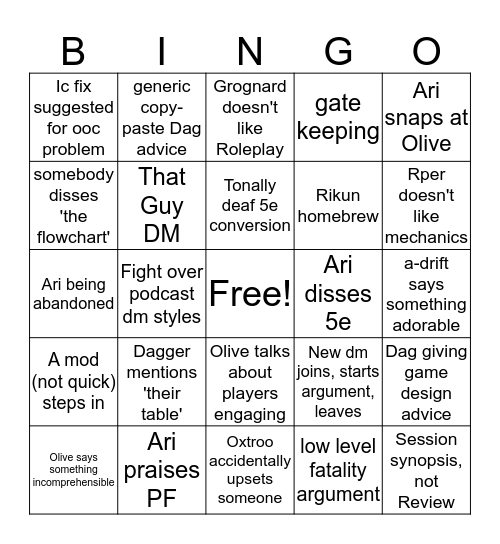 | B | I | N | G | O |
|---|---|---|---|---|
| Ic fix suggested for ooc problem | generic copy-paste Dag advice | Grognard doesn't like Roleplay | gate keeping | Ari snaps at Olive |
| somebody disses 'the flowchart' | That Guy DM | Tonally deaf 5e conversion | Rikun homebrew | Rper doesn't like mechanics |
| Ari being abandoned | Fight over podcast dm styles | Free! | Ari disses 5e | a-drift says something adorable |
| A mod (not quick) steps in | Dagger mentions 'their table' | Olive talks about players engaging | New dm joins, starts argument, leaves | Dag giving game design advice |
| Olive says something incomprehensible | Ari praises PF | Oxtroo accidentally upsets someone | low level fatality argument | Session synopsis, not Review |